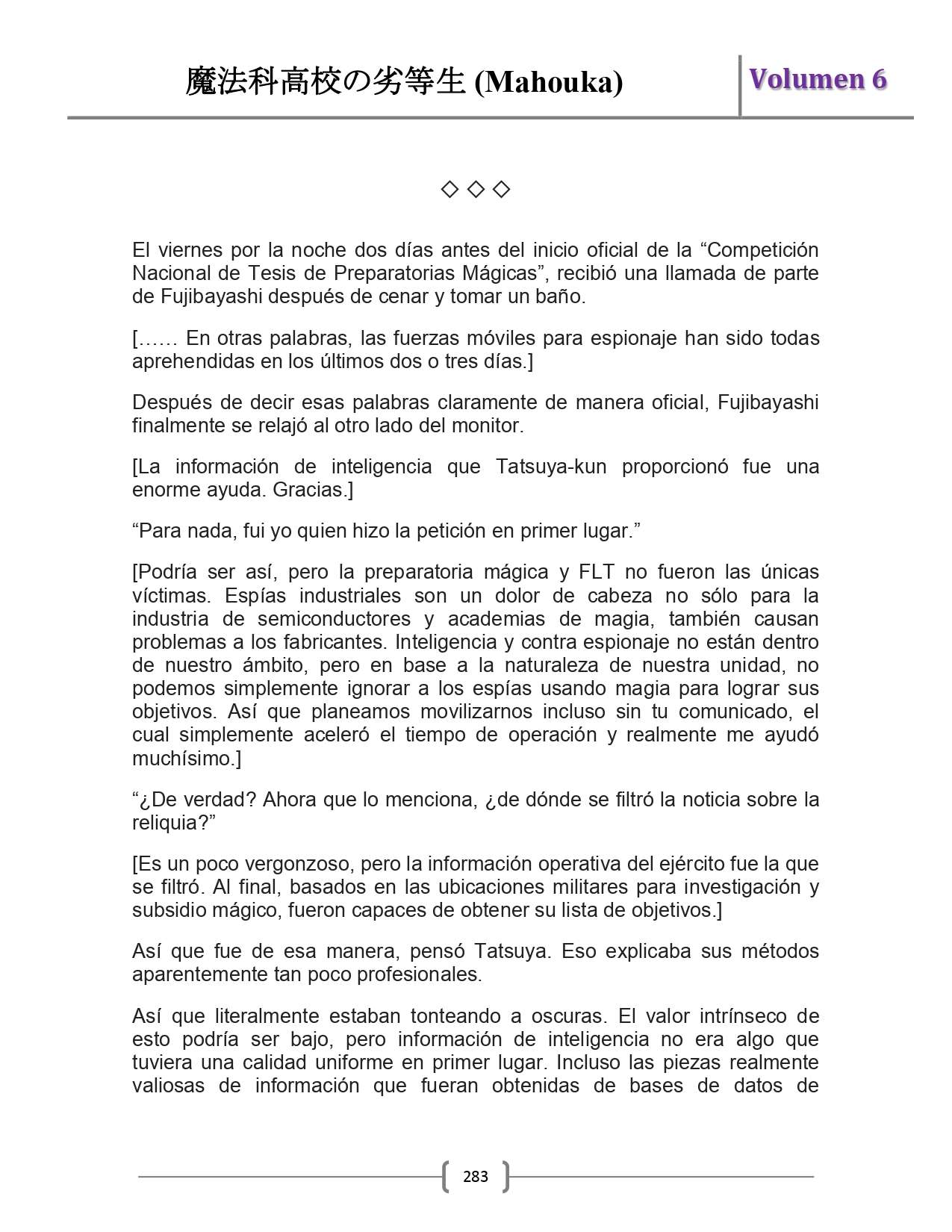 魔法科高校の劣等生 (Mahouka)

Volumen 6

◇ ◇ ◇

El viernes por la noche dos días antes del inicio oficial de la “Competición Nacional de Tesis de Preparatorias Mágicas”, recibió una llamada de parte de Fujibayashi después de cenar y tomar un baño.

[…… En otras palabras, las fuerzas móviles para espionaje han sido todas aprehendidas en los últimos dos o tres días.]

Después de decir esas palabras claramente de manera oficial, Fujibayashi finalmente se relajó al otro lado del monitor.

[La información de inteligencia que Tatsuya-kun proporcionó fue una enorme ayuda. Gracias.]

“Para nada, fui yo quien hizo la petición en primer lugar.”

[Podría ser así, pero la preparatoria mágica y FLT no fueron las únicas víctimas. Espías industriales son un dolor de cabeza no sólo para la industria de semiconductores y academias de magia, también causan problemas a los fabricantes. Inteligencia y contra espionaje no están dentro de nuestro ámbito, pero en base a la naturaleza de nuestra unidad, no podemos simplemente ignorar a los espías usando magia para lograr sus objetivos. Así que planeamos movilizarnos incluso sin tu comunicado, el cual simplemente aceleró el tiempo de operación y realmente me ayudó muchísimo.]

“¿De verdad? Ahora que lo menciona, ¿de dónde se filtró la noticia sobre la reliquia?”

[Es un poco vergonzoso, pero la información operativa del ejército fue la que se filtró. Al final, basados en las ubicaciones militares para investigación y subsidio mágico, fueron capaces de obtener su lista de objetivos.]

Así que fue de esa manera, pensó Tatsuya. Eso explicaba sus métodos aparentemente tan poco profesionales.

Así que literalmente estaban tonteando a oscuras. El valor intrínseco de esto podría ser bajo, pero información de inteligencia no era algo que tuviera una calidad uniforme en primer lugar. Incluso las piezas realmente valiosas de información que fueran obtenidas de bases de datos de

283